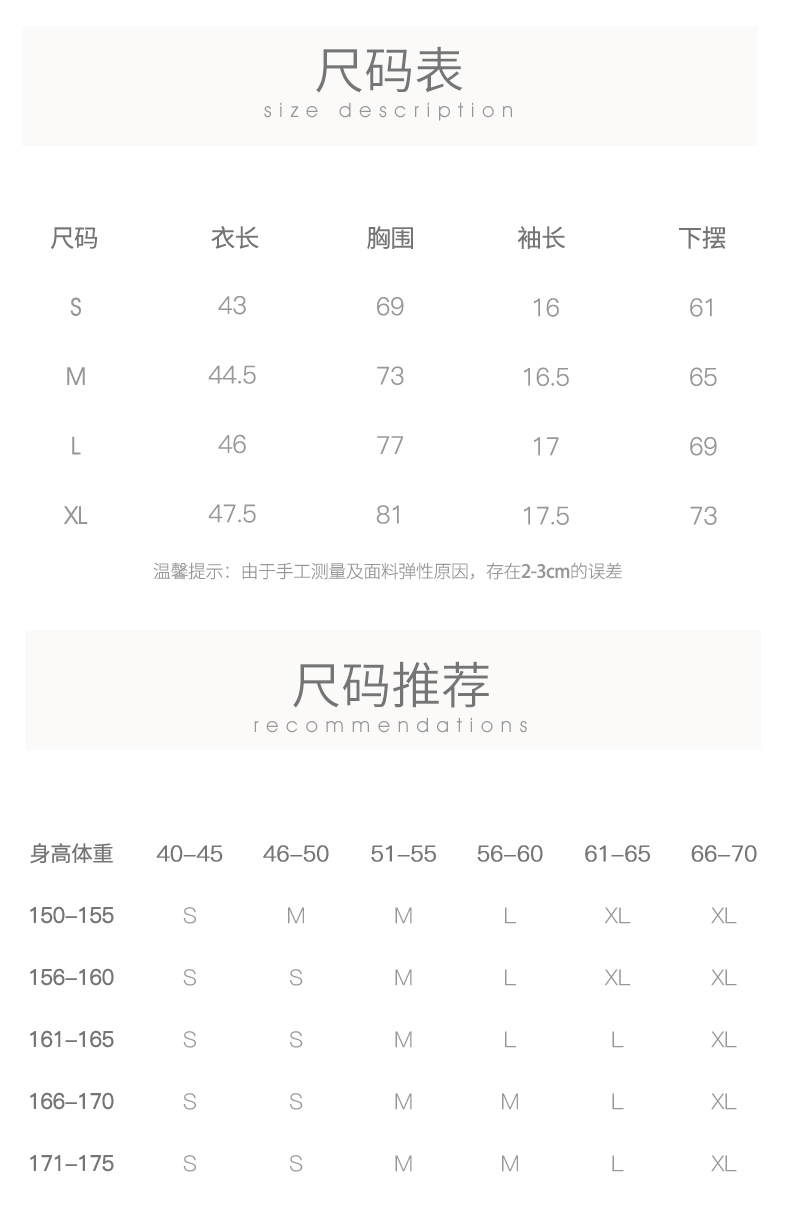 尺码表
size description

| 尺码 | 衣长 | 胸围 | 袖长 | 下摆 |
|---|---|---|---|---|
| S | 43 | 69 | 16 | 61 |
| M | 44.5 | 73 | 16.5 | 65 |
| L | 46 | 77 | 17 | 69 |
| XL | 47.5 | 81 | 17.5 | 73 |

温馨提示：由于手工测量及面料弹性原因，存在2-3cm的误差

尺码推荐
recommendations

| 身高体重 | 40–45 | 46–50 | 51–55 | 56–60 | 61–65 | 66–70 |
|---|---|---|---|---|---|---|
| 150–155 | S | M | M | L | XL | XL |
| 156–160 | S | S | M | L | XL | XL |
| 161–165 | S | S | M | L | L | XL |
| 166–170 | S | S | M | M | L | XL |
| 171–175 | S | S | M | M | L | XL |